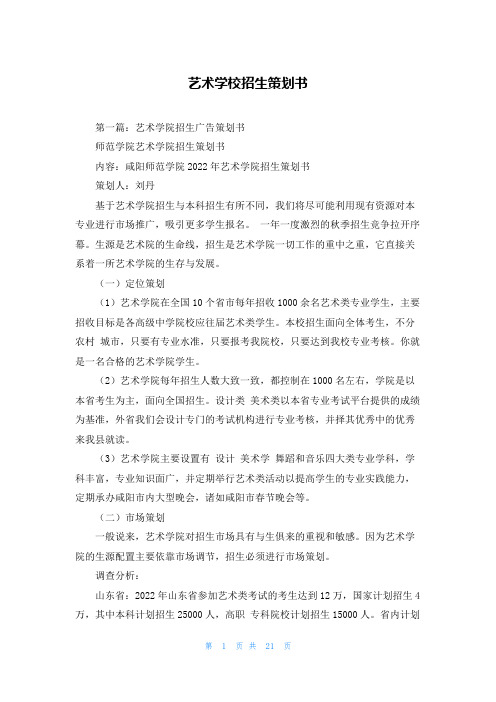 艺术学校招生策划书

第一篇：艺术学院招生广告策划书

师范学院艺术学院招生策划书

内容：咸阳师范学院 2022 年艺术学院招生策划书

策划人：刘丹

基于艺术学院招生与本科招生有所不同，我们将尽可能利用现有资源对本专业进行市场推广，吸引更多学生报名。 一年一度激烈的秋季招生竞争拉开序幕。生源是艺术院的生命线，招生是艺术学院一切工作的重中之重，它直接关系着一所艺术学院的生存与发展。

（一）定位策划

（1）艺术学院在全国 10 个省市每年招收 1000 余名艺术类专业学生，主要招收目标是各高级中学院校应往届艺术类学生。本校招生面向全体考生，不分农村 城市，只要有专业水准，只要报考我院校，只要达到我校专业考核。你就是一名合格的艺术学院学生。

（2）艺术学院每年招生人数大致一致，都控制在 1000 名左右，学院是以本省考生为主，面向全国招生。设计类 美术类以本省专业考试平台提供的成绩为基准，外省我们会设计专门的考试机构进行专业考核，并择其优秀中的优秀来我县就读。

（3）艺术学院主要设置有 设计 美术学 舞蹈和音乐四大类专业学科，学科丰富，专业知识面广，并定期举行艺术类活动以提高学生的专业实践能力，定期承办咸阳市内大型晚会，诸如咸阳市春节晚会等。

（二）市场策划

一般说来，艺术学院对招生市场具有与生俱来的重视和敏感。因为艺术学院的生源配置主要依靠市场调节，招生必须进行市场策划。

调查分析：

山东省：2022 年山东省参加艺术类考试的考生达到 12 万，国家计划招生 4 万，其中本科计划招生 25000 人，高职 专科院校计划招生 15000 人。省内计划

第 1 页 共 21 页